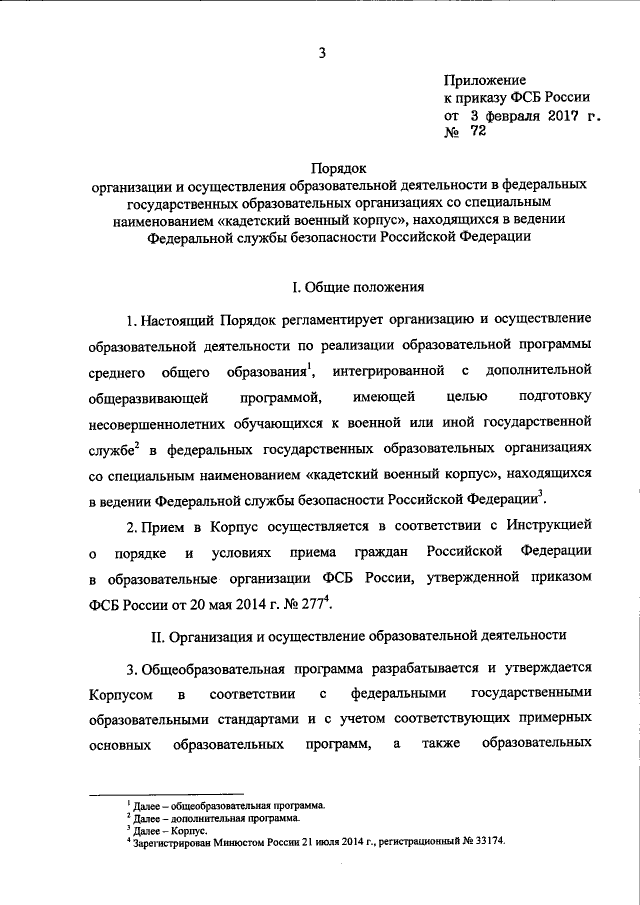 3

Приложение
к приказу ФСБ России
от 3 февраля 2017 г.
№ 72

Порядок
организации и осуществления образовательной деятельности в федеральных государственных образовательных организациях со специальным наименованием «кадетский военный корпус», находящихся в ведении Федеральной службы безопасности Российской Федерации

I. Общие положения

1. Настоящий Порядок регламентирует организацию и осуществление образовательной деятельности по реализации образовательной программы среднего общего образования$^1$, интегрированной с дополнительной общеразвивающей программой, имеющей целью подготовку несовершеннолетних обучающихся к военной или иной государственной службе$^2$ в федеральных государственных образовательных организациях со специальным наименованием «кадетский военный корпус», находящихся в ведении Федеральной службы безопасности Российской Федерации$^3$.

2. Прием в Корпус осуществляется в соответствии с Инструкцией о порядке и условиях приема граждан Российской Федерации в образовательные организации ФСБ России, утвержденной приказом ФСБ России от 20 мая 2014 г. № 277$^4$.

II. Организация и осуществление образовательной деятельности

3. Общеобразовательная программа разрабатывается и утверждается Корпусом в соответствии с федеральными государственными образовательными стандартами и с учетом соответствующих примерных основных образовательных программ, а также образовательных

$^1$ Далее – общеобразовательная программа.
$^2$ Далее – дополнительная программа.
$^3$ Далее – Корпус.
$^4$ Зарегистрирован Минюстом России 21 июля 2014 г., регистрационный № 33174.